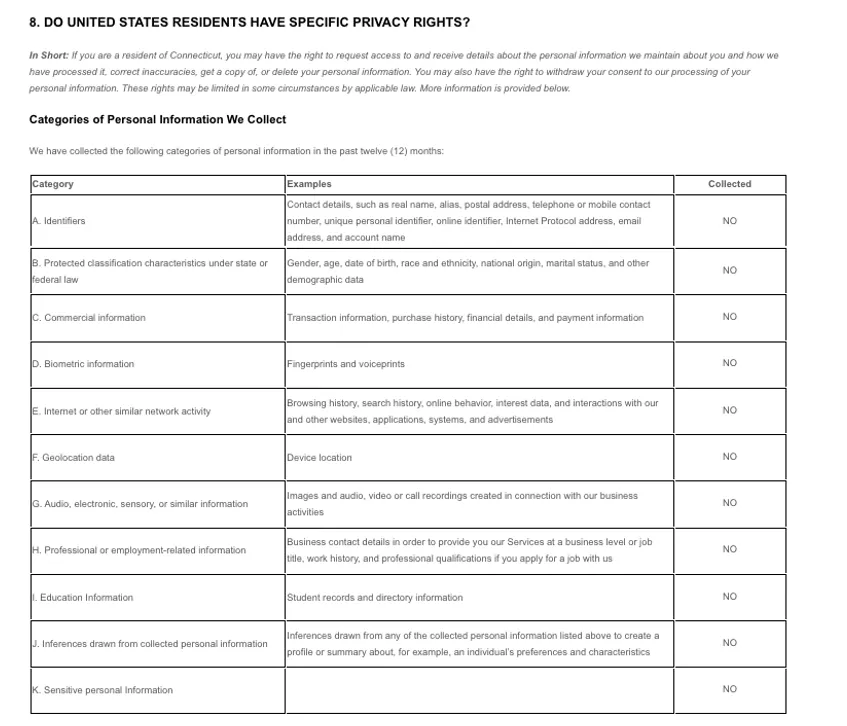 8. DO UNITED STATES RESIDENTS HAVE SPECIFIC PRIVACY RIGHTS?

In Short: If you are a resident of Connecticut, you may have the right to request access to and receive details about the personal information we maintain about you and how we have processed it, correct inaccuracies, get a copy of, or delete your personal information. You may also have the right to withdraw your consent to our processing of your personal information. These rights may be limited in some circumstances by applicable law. More information is provided below.

Categories of Personal Information We Collect

We have collected the following categories of personal information in the past twelve (12) months:

| Category | Examples | Collected |
|---|---|---|
| A. Identifiers | Contact details, such as real name, alias, postal address, telephone or mobile contact number, unique personal identifier, online identifier, Internet Protocol address, email address, and account name | NO |
| B. Protected classification characteristics under state or federal law | Gender, age, date of birth, race and ethnicity, national origin, marital status, and other demographic data | NO |
| C. Commercial information | Transaction information, purchase history, financial details, and payment information | NO |
| D. Biometric information | Fingerprints and voiceprints | NO |
| E. Internet or other similar network activity | Browsing history, search history, online behavior, interest data, and interactions with our and other websites, applications, systems, and advertisements | NO |
| F. Geolocation data | Device location | NO |
| G. Audio, electronic, sensory, or similar information | Images and audio, video or call recordings created in connection with our business activities | NO |
| H. Professional or employment-related information | Business contact details in order to provide you our Services at a business level or job title, work history, and professional qualifications if you apply for a job with us | NO |
| I. Education Information | Student records and directory information | NO |
| J. Inferences drawn from collected personal information | Inferences drawn from any of the collected personal information listed above to create a profile or summary about, for example, an individual's preferences and characteristics | NO |
| K. Sensitive personal Information | | NO |